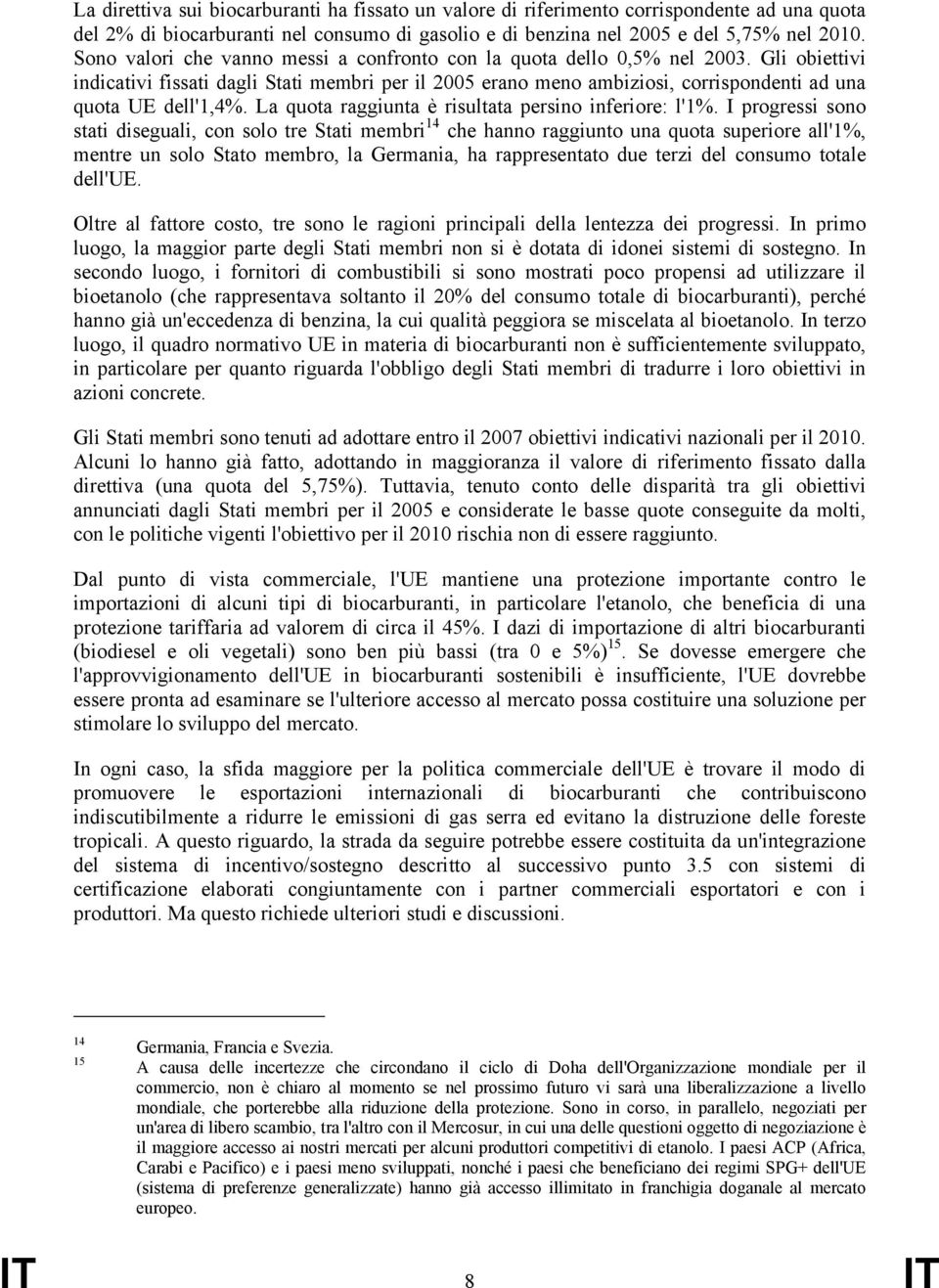 La direttiva sui biocarburanti ha fissato un valore di riferimento corrispondente ad una quota del 2% di biocarburanti nel consumo di gasolio e di benzina nel 2005 e del 5,75% nel 2010. Sono valori che vanno messi a confronto con la quota dello 0,5% nel 2003. Gli obiettivi indicativi fissati dagli Stati membri per il 2005 erano meno ambiziosi, corrispondenti ad una quota UE dell'1,4%. La quota raggiunta è risultata persino inferiore: l'1%. I progressi sono stati diseguali, con solo tre Stati membri$^{14}$ che hanno raggiunto una quota superiore all'1%, mentre un solo Stato membro, la Germania, ha rappresentato due terzi del consumo totale dell'UE.

Oltre al fattore costo, tre sono le ragioni principali della lentezza dei progressi. In primo luogo, la maggior parte degli Stati membri non si è dotata di idonei sistemi di sostegno. In secondo luogo, i fornitori di combustibili si sono mostrati poco propensi ad utilizzare il bioetanolo (che rappresentava soltanto il 20% del consumo totale di biocarburanti), perché hanno già un'eccedenza di benzina, la cui qualità peggiora se miscelata al bioetanolo. In terzo luogo, il quadro normativo UE in materia di biocarburanti non è sufficientemente sviluppato, in particolare per quanto riguarda l'obbligo degli Stati membri di tradurre i loro obiettivi in azioni concrete.

Gli Stati membri sono tenuti ad adottare entro il 2007 obiettivi indicativi nazionali per il 2010. Alcuni lo hanno già fatto, adottando in maggioranza il valore di riferimento fissato dalla direttiva (una quota del 5,75%). Tuttavia, tenuto conto delle disparità tra gli obiettivi annunciati dagli Stati membri per il 2005 e considerate le basse quote conseguite da molti, con le politiche vigenti l'obiettivo per il 2010 rischia non di essere raggiunto.

Dal punto di vista commerciale, l'UE mantiene una protezione importante contro le importazioni di alcuni tipi di biocarburanti, in particolare l'etanolo, che beneficia di una protezione tariffaria ad valorem di circa il 45%. I dazi di importazione di altri biocarburanti (biodiesel e oli vegetali) sono ben più bassi (tra 0 e 5%)$^{15}$. Se dovesse emergere che l'approvvigionamento dell'UE in biocarburanti sostenibili è insufficiente, l'UE dovrebbe essere pronta ad esaminare se l'ulteriore accesso al mercato possa costituire una soluzione per stimolare lo sviluppo del mercato.

In ogni caso, la sfida maggiore per la politica commerciale dell'UE è trovare il modo di promuovere le esportazioni internazionali di biocarburanti che contribuiscono indiscutibilmente a ridurre le emissioni di gas serra ed evitano la distruzione delle foreste tropicali. A questo riguardo, la strada da seguire potrebbe essere costituita da un'integrazione del sistema di incentivo/sostegno descritto al successivo punto 3.5 con sistemi di certificazione elaborati congiuntamente con i partner commerciali esportatori e con i produttori. Ma questo richiede ulteriori studi e discussioni.

14 Germania, Francia e Svezia.
15 A causa delle incertezze che circondano il ciclo di Doha dell'Organizzazione mondiale per il commercio, non è chiaro al momento se nel prossimo futuro vi sarà una liberalizzazione a livello mondiale, che porterebbe alla riduzione della protezione. Sono in corso, in parallelo, negoziati per un'area di libero scambio, tra l'altro con il Mercosur, in cui una delle questioni oggetto di negoziazione è il maggiore accesso ai nostri mercati per alcuni produttori competitivi di etanolo. I paesi ACP (Africa, Carabi e Pacifico) e i paesi meno sviluppati, nonché i paesi che beneficiano dei regimi SPG+ dell'UE (sistema di preferenze generalizzate) hanno già accesso illimitato in franchigia doganale al mercato europeo.

IT 8 IT